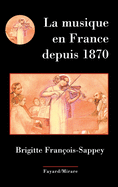 La musique en France depuis 1870

Brigitte François-Sappey

Fayard/Mirare